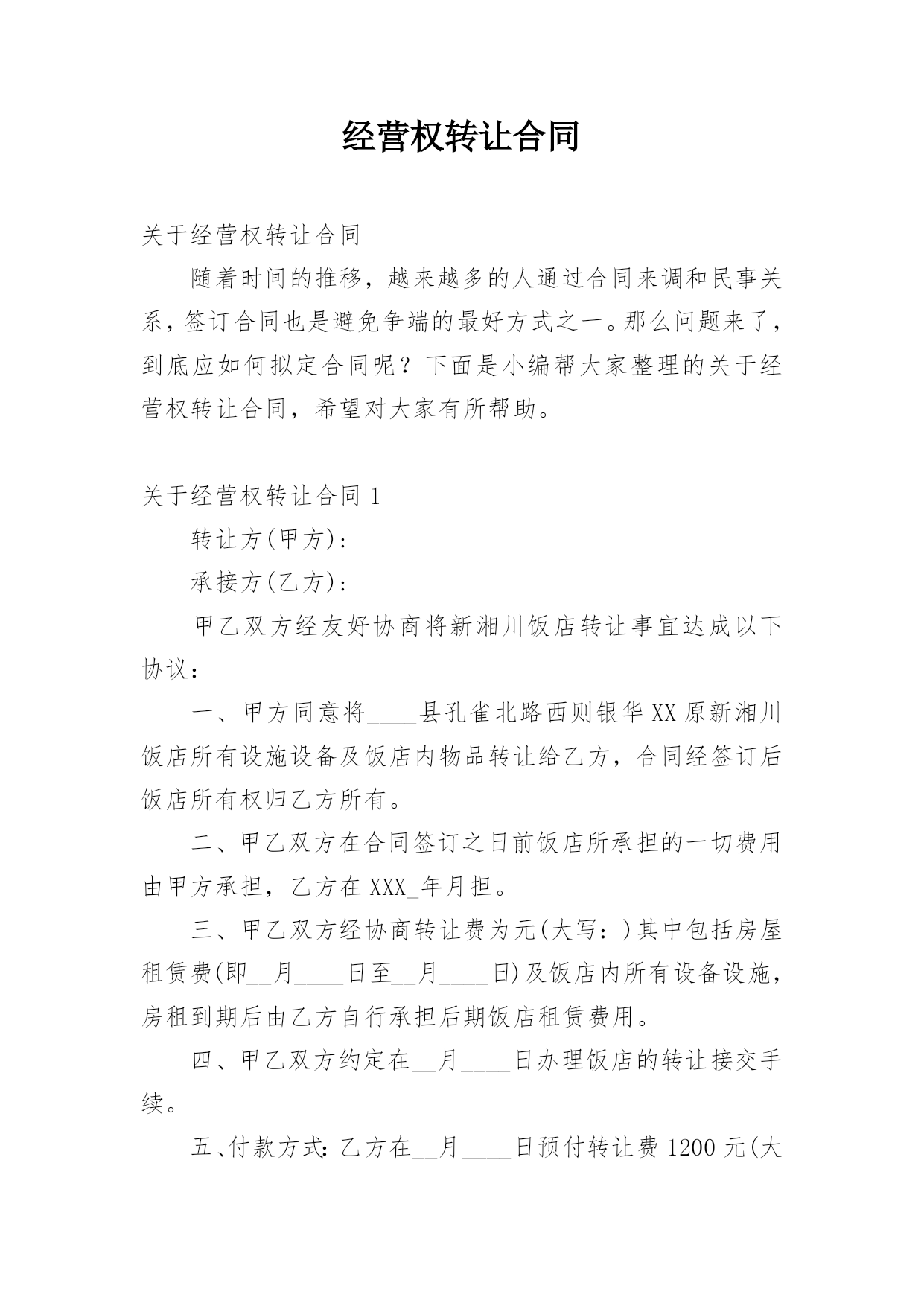 经营权转让合同

关于经营权转让合同

随着时间的推移，越来越多的人通过合同来调和民事关系，签订合同也是避免争端的最好方式之一。那么问题来了，到底应如何拟定合同呢？下面是小编帮大家整理的关于经营权转让合同，希望对大家有所帮助。

关于经营权转让合同 1

转让方(甲方)：

承接方(乙方)：

甲乙双方经友好协商将新湘川饭店转让事宜达成以下协议：

一、甲方同意将____县孔雀北路西则银华 XX 原新湘川饭店所有设施设备及饭店内物品转让给乙方，合同经签订后饭店所有权归乙方所有。

二、甲乙双方在合同签订之日前饭店所承担的一切费用由甲方承担，乙方在 XXX_年月担。

三、甲乙双方经协商转让费为元(大写：)其中包括房屋租赁费(即__月____日至__月____日)及饭店内所有设备设施，房租到期后由乙方自行承担后期饭店租赁费用。

四、甲乙双方约定在__月____日办理饭店的转让接交手续。

五、付款方式：乙方在__月____日预付转让费 1200 元(大